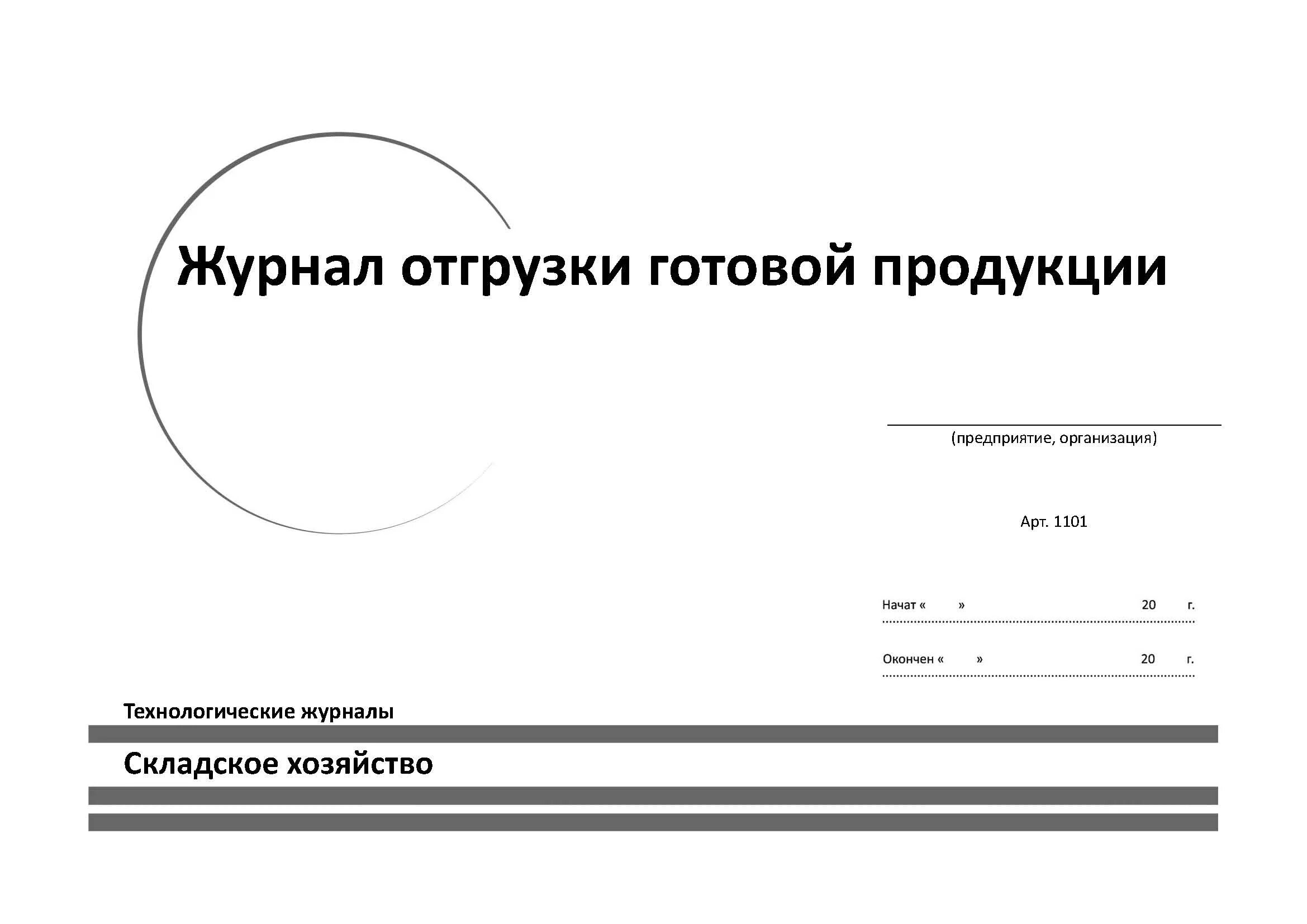 Журнал отгрузки готовой продукции

(предприятие, организация)

Арт. 1101

Начат « » 20 г.

Окончен « » 20 г.

Технологические журналы

Складское хозяйство